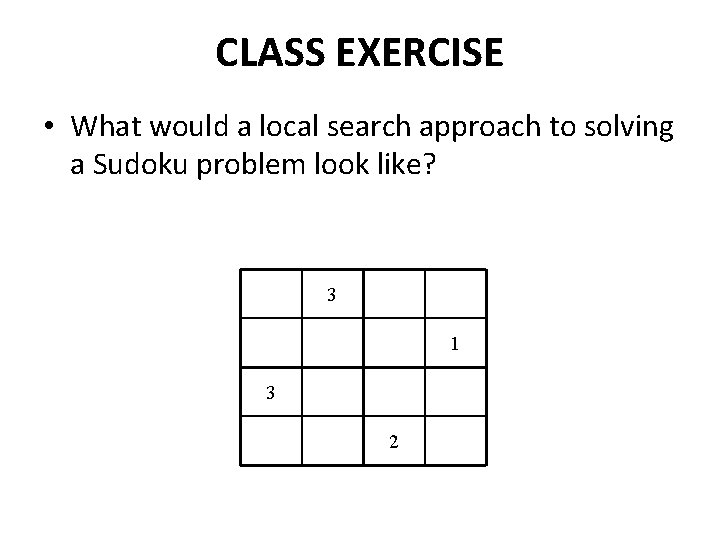 CLASS EXERCISE

• What would a local search approach to solving a Sudoku problem look like?

|  | 3 |  |  |
|---|---|---|---|
|  |  |  | 1 |
| 3 |  |  |  |
|  |  | 2 |  |